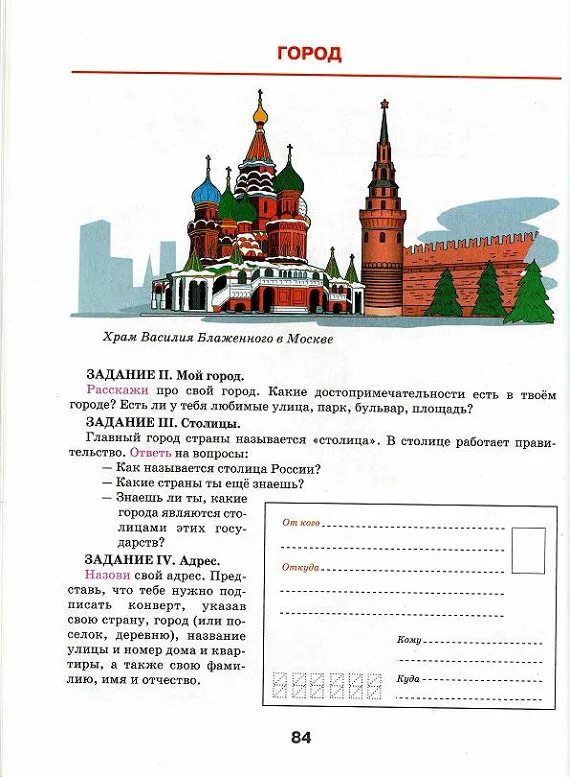 ГОРОД

Храм Василия Блаженного в Москве

ЗАДАНИЕ II. Мой город.

Расскажи про свой город. Какие достопримечательности есть в твоём городе? Есть ли у тебя любимые улица, парк, бульвар, площадь?

ЗАДАНИЕ III. Столицы.

Главный город страны называется «столица». В столице работает правительство. Ответь на вопросы:

— Как называется столица России?

— Какие страны ты ещё знаешь?

— Знаешь ли ты, какие города являются столицами этих государств?

ЗАДАНИЕ IV. Адрес.

Назови свой адрес. Представь, что тебе нужно подписать конверт, указав свою страну, город (или поселок, деревню), название улицы и номер дома и квартиры, а также свою фамилию, имя и отчество.

От кого

Откуда

Кому

Куда

84